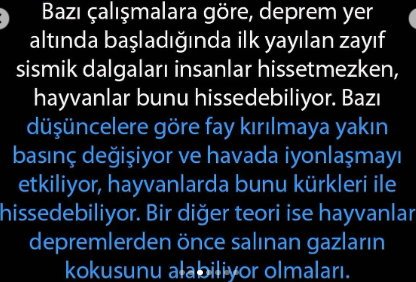 Bazı çalışmalara göre, deprem yer altında başladığında ilk yayılan zayıf sismik dalgaları insanlar hissetmezken, hayvanlar bunu hissedebiliyor. Bazı düşüncelere göre fay kırılmaya yakın basınç değişiyor ve havada iyonlaşmayı etkiliyor, hayvanlarda bunu kürkleri ile hissedebiliyor. Bir diğer teori ise hayvanlar depremlerden önce salınan gazların kokusunu alabiliyor olmaları.